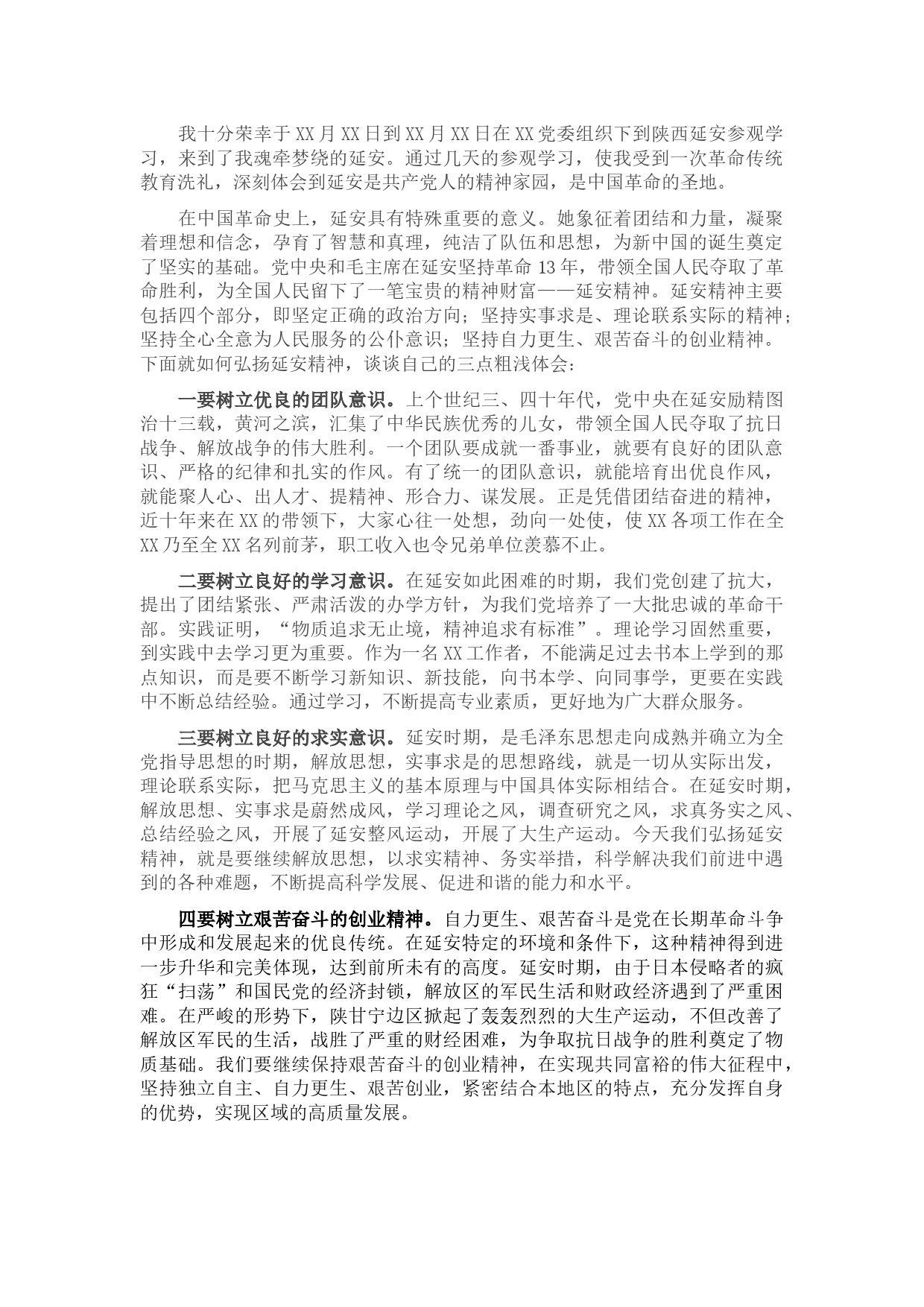 我十分荣幸于XX月XX日到XX月XX日在XX党委组织下到陕西延安参观学习，来到了我魂牵梦绕的延安。通过几天的参观学习，使我受到一次革命传统教育洗礼，深刻体会到延安是共产党人的精神家园，是中国革命的圣地。

在中国革命史上，延安具有特殊重要的意义。她象征着团结和力量，凝聚着理想和信念，孕育了智慧和真理，纯洁了队伍和思想，为新中国的诞生奠定了坚实的基础。党中央和毛主席在延安坚持革命13年，带领全国人民夺取了革命胜利，为全国人民留下了一笔宝贵的精神财富——延安精神。延安精神主要包括四个部分，即坚定正确的政治方向；坚持实事求是、理论联系实际的精神；坚持全心全意为人民服务的公仆意识；坚持自力更生、艰苦奋斗的创业精神。下面就如何弘扬延安精神，谈谈自己的三点粗浅体会：

一要树立优良的团队意识。上个世纪三、四十年代，党中央在延安励精图治十三载，黄河之滨，汇集了中华民族优秀的儿女，带领全国人民夺取了抗日战争、解放战争的伟大胜利。一个团队要成就一番事业，就要有良好的团队意识、严格的纪律和扎实的作风。有了统一的团队意识，就能培育出优良作风，就能聚人心、出人才、提精神、形合力、谋发展。正是凭借团结奋进的精神，近十年来在XX的带领下，大家心往一处想，劲向一处使，使XX各项工作在全XX乃至全XX名列前茅，职工收入也令兄弟单位羡慕不止。

二要树立良好的学习意识。在延安如此困难的时期，我们党创建了抗大，提出了团结紧张、严肃活泼的办学方针，为我们党培养了一大批忠诚的革命干部。实践证明，“物质追求无止境，精神追求有标准”。理论学习固然重要，到实践中去学习更为重要。作为一名XX工作者，不能满足过去书本上学到的那点知识，而是要不断学习新知识、新技能，向书本学、向同事学，更要在实践中不断总结经验。通过学习，不断提高专业素质，更好地为广大群众服务。

三要树立良好的求实意识。延安时期，是毛泽东思想走向成熟并确立为全党指导思想的时期，解放思想，实事求是的思想路线，就是一切从实际出发，理论联系实际，把马克思主义的基本原理与中国具体实际相结合。在延安时期，解放思想、实事求是蔚然成风，学习理论之风，调查研究之风，求真务实之风、总结经验之风，开展了延安整风运动，开展了大生产运动。今天我们弘扬延安精神，就是要继续解放思想，以求实精神、务实举措，科学解决我们前进中遇到的各种难题，不断提高科学发展、促进和谐的能力和水平。

四要树立艰苦奋斗的创业精神。自力更生、艰苦奋斗是党在长期革命斗争中形成和发展起来的优良传统。在延安特定的环境和条件下，这种精神得到进一步升华和完美体现，达到前所未有的高度。延安时期，由于日本侵略者的疯狂“扫荡”和国民党的经济封锁，解放区的军民生活和财政经济遇到了严重困难。在严峻的形势下，陕甘宁边区掀起了轰轰烈烈的大生产运动，不但改善了解放区军民的生活，战胜了严重的财经困难，为争取抗日战争的胜利奠定了物质基础。我们要继续保持艰苦奋斗的创业精神，在实现共同富裕的伟大征程中，坚持独立自主、自力更生、艰苦创业，紧密结合本地区的特点，充分发挥自身的优势，实现区域的高质量发展。